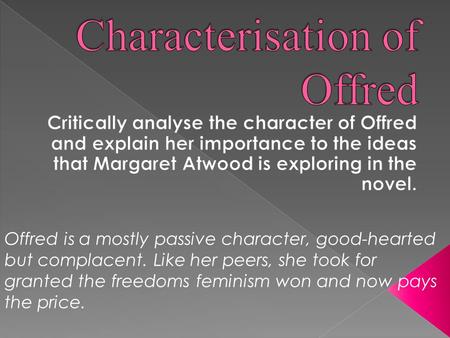 Characterisation of Offred

Critically analyse the character of Offred and explain her importance to the ideas that Margaret Atwood is exploring in the novel.

Offred is a mostly passive character, good-hearted but complacent. Like her peers, she took for granted the freedoms feminism won and now pays the price.